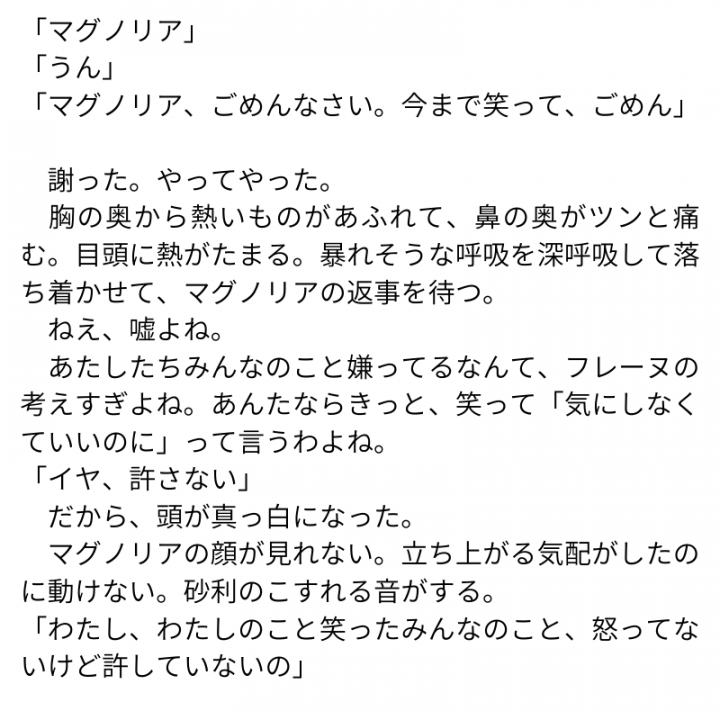 「マグノリア」
「うん」
「マグノリア、ごめんなさい。今まで笑って、ごめん」

謝った。やってやった。

胸の奥から熱いものがあふれて、鼻の奥がツンと痛む。目頭に熱がたまる。暴れそうな呼吸を深呼吸して落ち着かせて、マグノリアの返事を待つ。

ねえ、嘘よね。

あたしたちみんなのこと嫌ってるなんて、フレーヌの考えすぎよね。あんたならきっと、笑って「気にしなくていいのに」って言うわよね。

「イヤ、許さない」

だから、頭が真っ白になった。

マグノリアの顔が見れない。立ち上がる気配がしたのに動けない。砂利のこすれる音がする。

「わたし、わたしのこと笑ったみんなのこと、怒ってないけど許していないの」